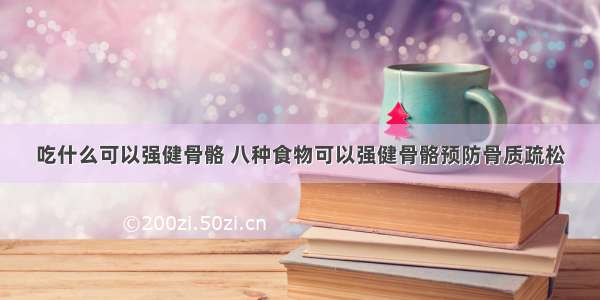 吃什么可以强健骨骼 八种食物可以强健骨骼预防骨质疏松

©200zi.50zi.cn